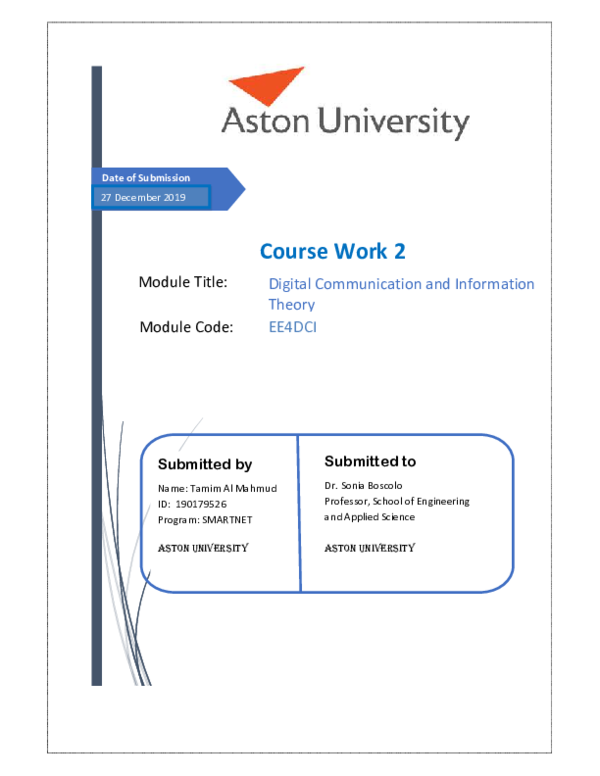 Aston University

Date of Submission
27 December 2019

Course Work 2

Module Title: Digital Communication and Information Theory

Module Code: EE4DCI

Submitted by

Name: Tamim Al Mahmud
ID: 190179526
Program: SMARTNET

ASTON UNIVERSITY

Submitted to

Dr. Sonia Boscolo
Professor, School of Engineering and Applied Science

ASTON UNIVERSITY